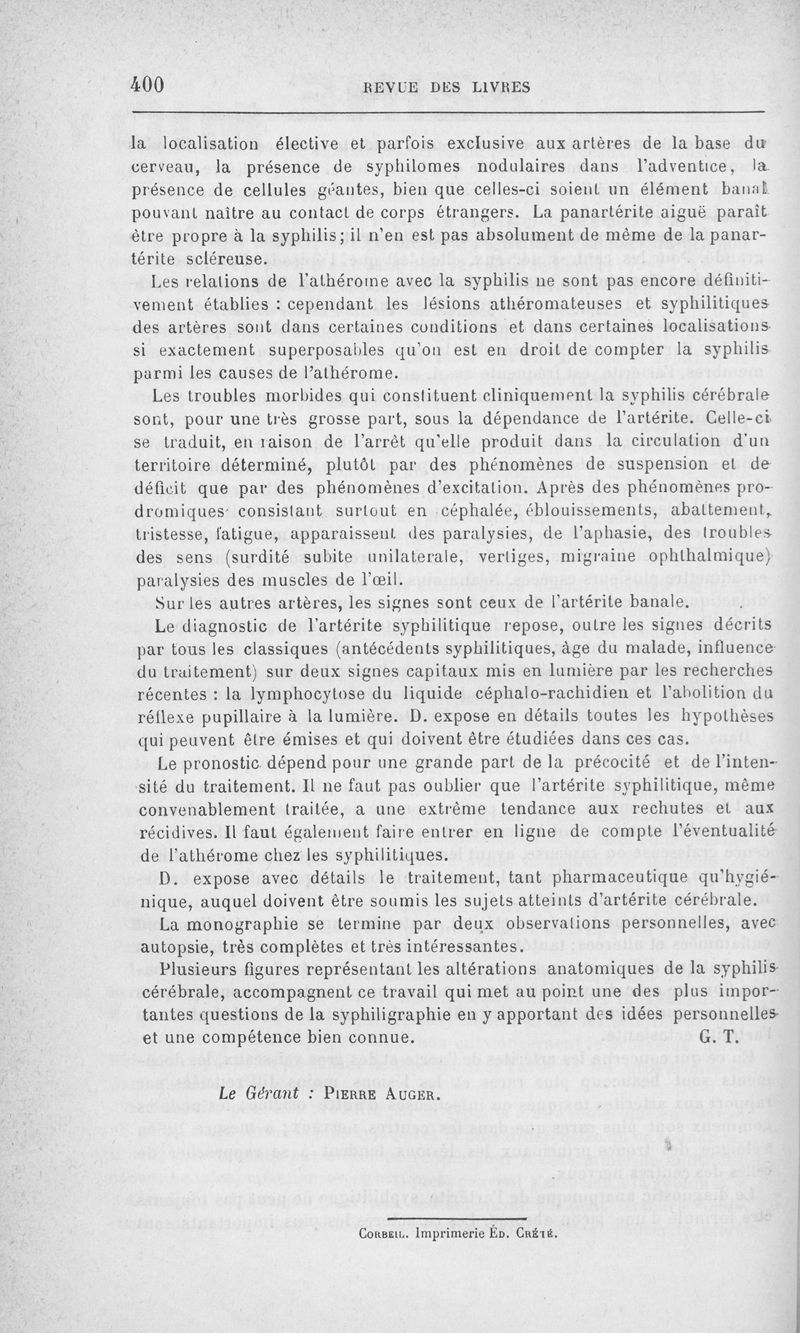 400 REVUE DES LIVRES

la localisation élective et parfois exclusive aux artères de la base du cerveau, la présence de syphilomes nodulaires dans l'adventice, la présence de cellules géantes, bien que celles-ci soient un élément banal pouvant naître au contact de corps étrangers. La panartérite aiguë paraît être propre à la syphilis; il n'en est pas absolument de même de la panartérite scléreuse.

Les relations de l'athérome avec la syphilis ne sont pas encore définitivement établies : cependant les lésions athéromateuses et syphilitiques des artères sont dans certaines conditions et dans certaines localisations si exactement superposables qu'on est en droit de compter la syphilis parmi les causes de l'athérome.

Les troubles morbides qui constituent cliniquement la syphilis cérébrale sont, pour une très grosse part, sous la dépendance de l'artérite. Celle-ci se traduit, en raison de l'arrêt qu'elle produit dans la circulation d'un territoire déterminé, plutôt par des phénomènes de suspension et de déficit que par des phénomènes d'excitation. Après des phénomènes prodromiques consistant surtout en céphalée, éblouissements, abattement, tristesse, fatigue, apparaissent des paralysies, de l'aphasie, des troubles des sens (surdité subite unilaterale, vertiges, migraine ophthalmique) paralysies des muscles de l'œil.

Sur les autres artères, les signes sont ceux de l'artérite banale.

Le diagnostic de l'artérite syphilitique repose, outre les signes décrits par tous les classiques (antécédents syphilitiques, âge du malade, influence du traitement) sur deux signes capitaux mis en lumière par les recherches récentes : la lymphocytose du liquide céphalo-rachidien et l'abolition du réflexe pupillaire à la lumière. D. expose en détails toutes les hypothèses qui peuvent être émises et qui doivent être étudiées dans ces cas.

Le pronostic dépend pour une grande part de la précocité et de l'intensité du traitement. Il ne faut pas oublier que l'artérite syphilitique, même convenablement traitée, a une extrême tendance aux rechutes et aux récidives. Il faut également faire entrer en ligne de compte l'éventualité de l'athérome chez les syphilitiques.

D. expose avec détails le traitement, tant pharmaceutique qu'hygiénique, auquel doivent être soumis les sujets atteints d'artérite cérébrale.

La monographie se termine par deux observations personnelles, avec autopsie, très complètes et très intéressantes.

Plusieurs figures représentant les altérations anatomiques de la syphilis cérébrale, accompagnent ce travail qui met au point une des plus importantes questions de la syphiligraphie en y apportant des idées personnelles et une compétence bien connue. G. T.

Le Gérant : PIERRE AUGER.

CORBEIL. Imprimerie ÉD. CRÉTÉ.